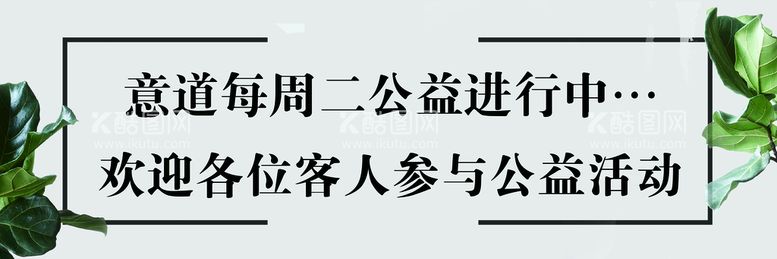 意道每周二公益进行中…
欢迎各位客人参与公益活动

酷图网
www.ikutu.com
酷图网
www.ikutu.com
酷图网
www.ikutu.com